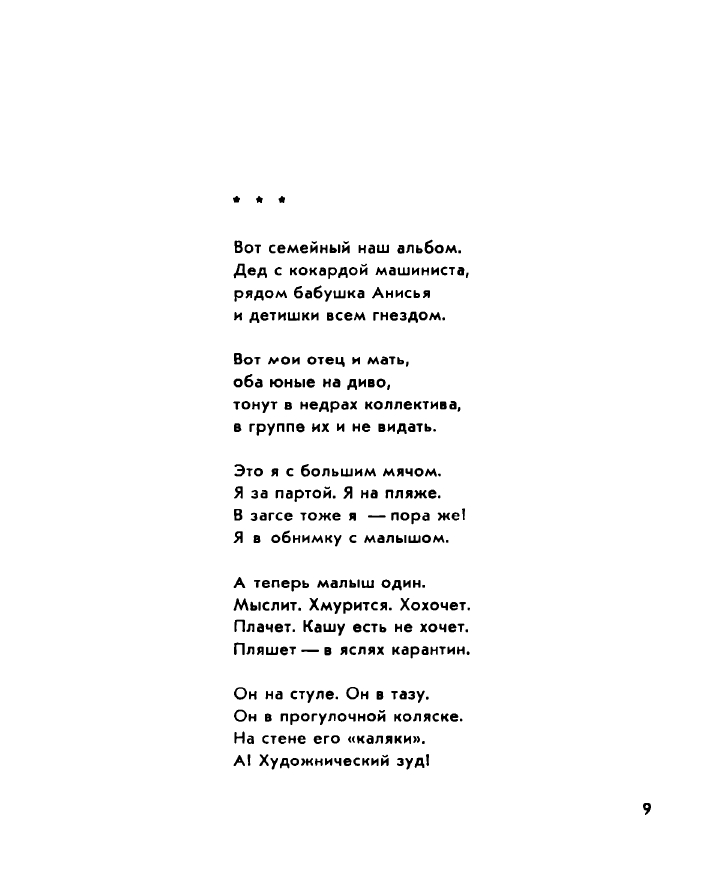 * * *

Вот семейный наш альбом.
Дед с кокардой машиниста,
рядом бабушка Анисья
и детишки всем гнездом.

Вот мои отец и мать,
оба юные на диво,
тонут в недрах коллектива,
в группе их и не видать.

Это я с большим мячом.
Я за партой. Я на пляже.
В загсе тоже я — пора же!
Я в обнимку с малышом.

А теперь малыш один.
Мыслит. Хмурится. Хохочет.
Плачет. Кашу есть не хочет.
Пляшет — в яслях карантин.

Он на стуле. Он в тазу.
Он в прогулочной коляске.
На стене его «каляки».
А! Художнический зуд!

9